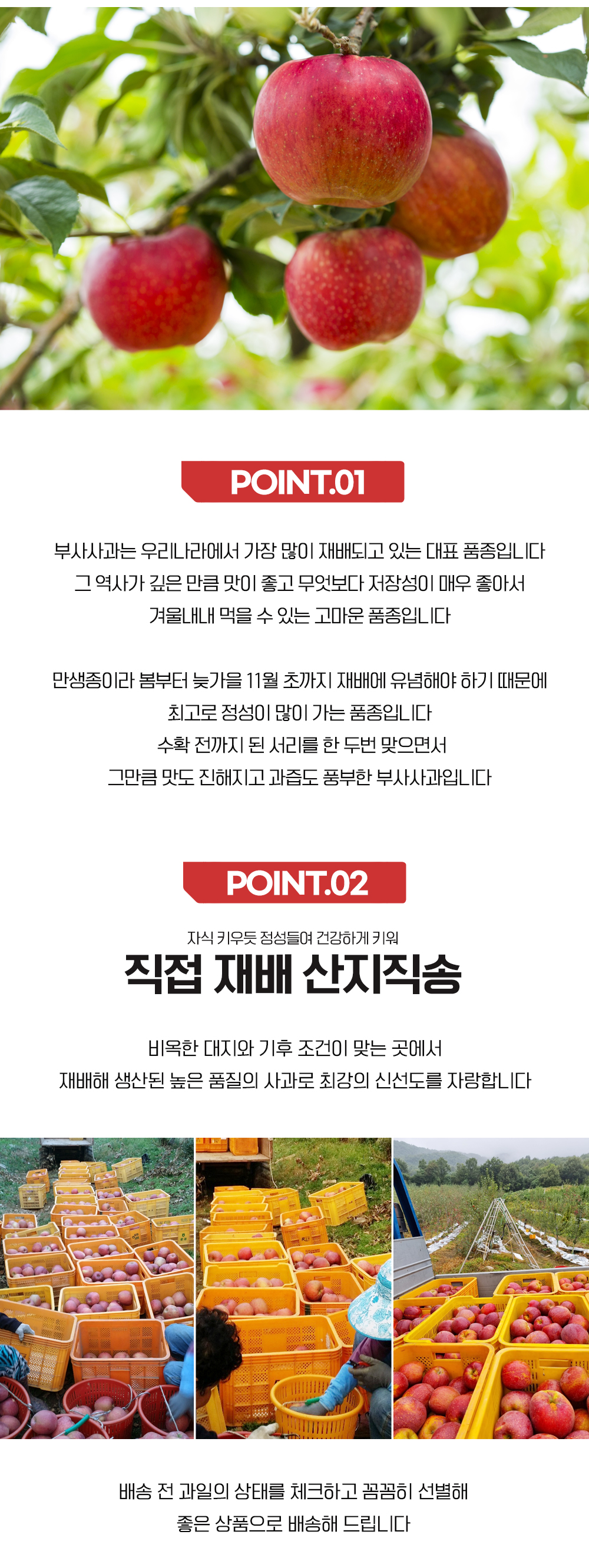 POINT.01

부사사과는 우리나라에서 가장 많이 재배되고 있는 대표 품종입니다
그 역사가 깊은 만큼 맛이 좋고 무엇보다 저장성이 매우 좋아서
겨울내내 먹을 수 있는 고마운 품종입니다

만생종이라 봄부터 늦가을 11월 초까지 재배에 유념해야 하기 때문에
최고로 정성이 많이 가는 품종입니다
수확 전까지 된 서리를 한 두번 맞으면서
그만큼 맛도 진해지고 과즙도 풍부한 부사사과입니다

POINT.02

자식 키우듯 정성들여 건강하게 키워

직접 재배 산지직송

비옥한 대지와 기후 조건이 맞는 곳에서
재배해 생산된 높은 품질의 사과로 최강의 신선도를 자랑합니다

배송 전 과일의 상태를 체크하고 꼼꼼히 선별해
좋은 상품으로 배송해 드립니다